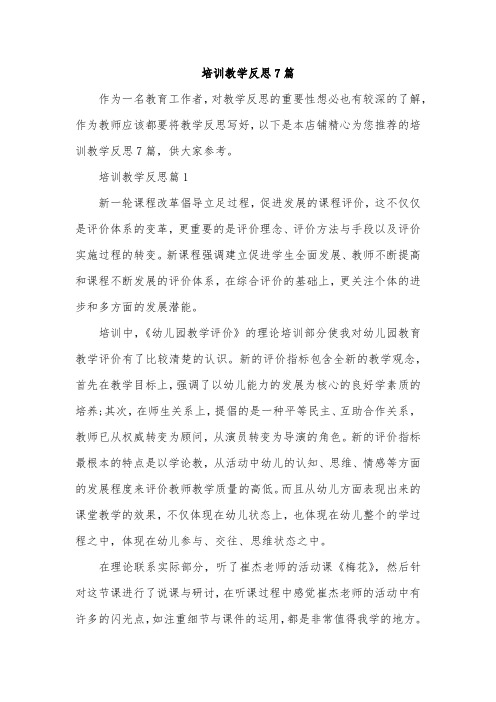 培训教学反思7篇

作为一名教育工作者，对教学反思的重要性想必也有较深的了解，作为教师应该都要将教学反思写好，以下是本店铺精心为您推荐的培训教学反思7篇，供大家参考。

培训教学反思篇1

新一轮课程改革倡导立足过程，促进发展的课程评价，这不仅仅是评价体系的变革，更重要的是评价理念、评价方法与手段以及评价实施过程的转变。新课程强调建立促进学生全面发展、教师不断提高和课程不断发展的评价体系，在综合评价的基础上，更关注个体的进步和多方面的发展潜能。

培训中，《幼儿园教学评价》的理论培训部分使我对幼儿园教育教学评价有了比较清楚的认识。新的评价指标包含全新的教学观念，首先在教学目标上，强调了以幼儿能力的发展为核心的良好学素质的培养;其次，在师生关系上，提倡的是一种平等民主、互助合作关系，教师已从权威转变为顾问，从演员转变为导演的角色。新的评价指标最根本的特点是以学论教，从活动中幼儿的认知、思维、情感等方面的发展程度来评价教师教学质量的高低。而且从幼儿方面表现出来的课堂教学的效果，不仅体现在幼儿状态上，也体现在幼儿整个的学过程之中，体现在幼儿参与、交往、思维状态之中。

在理论联系实际部分，听了崔杰老师的活动课《梅花》，然后针对这节课进行了说课与研讨，在听课过程中感觉崔杰老师的活动中有许多的闪光点，如注重细节与课件的运用，都是非常值得我学的地方。